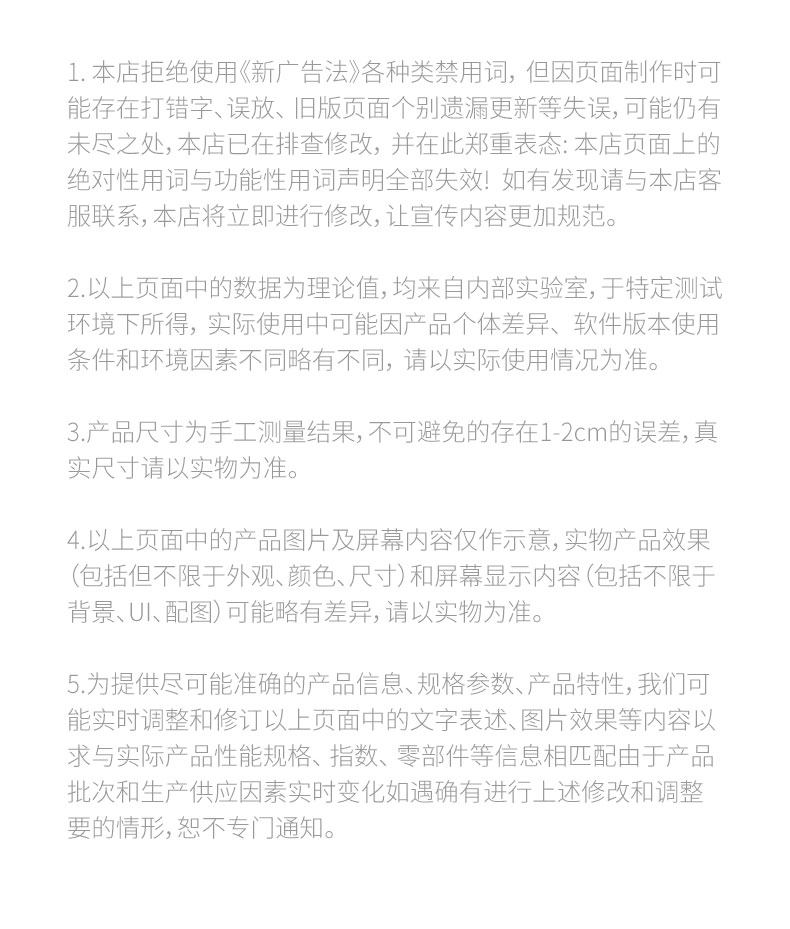 1. 本店拒绝使用《新广告法》各种类禁用词，但因页面制作时可能存在打错字、误放、旧版页面个别遗漏更新等失误，可能仍有未尽之处，本店已在排查修改，并在此郑重表态：本店页面上的绝对性用词与功能性用词声明全部失效！如有发现请与本店客服联系，本店将立即进行修改，让宣传内容更加规范。

2.以上页面中的数据为理论值，均来自内部实验室，于特定测试环境下所得，实际使用中可能因产品个体差异、软件版本使用条件和环境因素不同略有不同，请以实际使用情况为准。

3.产品尺寸为手工测量结果，不可避免的存在1-2cm的误差，真实尺寸请以实物为准。

4.以上页面中的产品图片及屏幕内容仅作示意，实物产品效果（包括但不限于外观、颜色、尺寸）和屏幕显示内容（包括不限于背景、UI、配图）可能略有差异，请以实物为准。

5.为提供尽可能准确的产品信息、规格参数、产品特性，我们可能实时调整和修订以上页面中的文字表述、图片效果等内容以求与实际产品性能规格、指数、零部件等信息相匹配由于产品批次和生产供应因素实时变化如遇确有进行上述修改和调整要的情形，恕不专门通知。